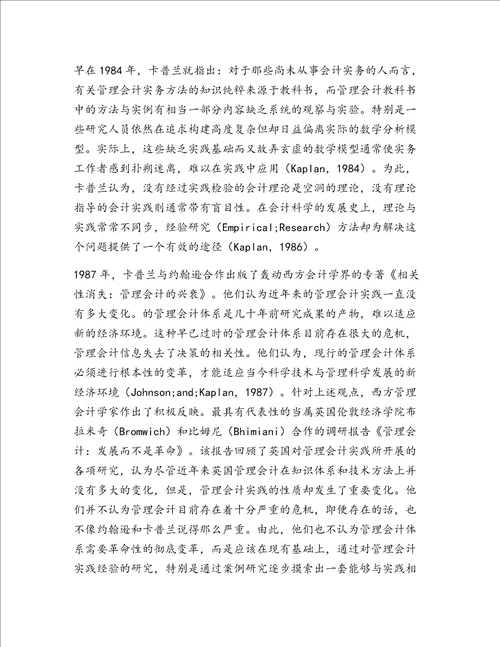 早在1984年，卡普兰就指出：对于那些尚未从事会计实务的人而言，有关管理会计实务方法的知识纯粹来源于教科书，而管理会计教科书中的方法与实例有相当一部分内容缺乏系统的观察与实验。特别是一些研究人员依然在追求构建高度复杂但却日益偏离实际的数学分析模型。实际上，这些缺乏实践基础而又故弄玄虚的数学模型通常使实务工作者感到扑朔迷离，难以在实践中应用（Kaplan，1984）。为此，卡普兰认为，没有经过实践检验的会计理论是空洞的理论，没有理论指导的会计实践则通常带有盲目性。在会计科学的发展史上，理论与实践常常不同步，经验研究（Empirical;Research）方法却为解决这个问题提供了一个有效的途径（Kaplan，1986）。

1987年，卡普兰与约翰逊合作出版了轰动西方会计学界的专著《相关性消失：管理会计的兴衰》。他们认为近年来的管理会计实践一直没有多大变化。的管理会计体系是几十年前研究成果的产物，难以适应新的经济环境。这种早已过时的管理会计体系目前存在很大的危机，管理会计信息失去了决策的相关性。他们认为，现行的管理会计体系必须进行根本性的变革，才能适应当今科学技术与管理科学发展的新经济环境（Johnson;and;Kaplan，1987）。针对上述观点，西方管理会计学家作出了积极反映。最具有代表性的当属英国伦敦经济学院布拉米奇（Bromwich）和比姆尼（Bhimiani）合作的调研报告《管理会计：发展而不是革命》。该报告回顾了英国对管理会计实践所开展的各项研究，认为尽管近年来英国管理会计在知识体系和技术方法上并没有多大的变化，但是，管理会计实践的性质却发生了重要变化。他们并不认为管理会计目前存在着十分严重的危机，即使存在的话，也不像约翰逊和卡普兰说得那么严重。由此，他们也不认为管理会计体系需要革命性的彻底变革，而是应该在现有基础上，通过对管理会计实践经验的研究，特别是通过案例研究逐步摸索出一套能够与实践相